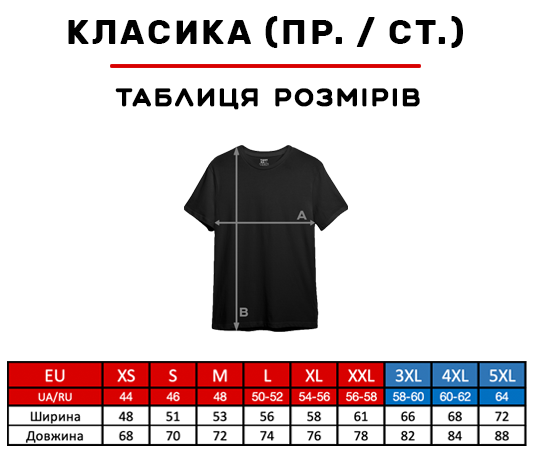 КЛАСИКА (ПР. / СТ.)

ТАБЛИЦЯ РОЗМІРІВ

A

B

| EU | XS | S | M | L | XL | XXL | 3XL | 4XL | 5XL |
|---|---|---|---|---|---|---|---|---|---|
| UA/RU | 44 | 46 | 48 | 50-52 | 54-56 | 56-58 | 58-60 | 60-62 | 64 |
| Ширина | 48 | 51 | 53 | 56 | 58 | 61 | 66 | 68 | 72 |
| Довжина | 68 | 70 | 72 | 74 | 76 | 78 | 82 | 84 | 88 |